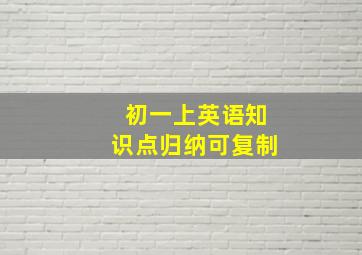 初一上英语知识点归纳可复制